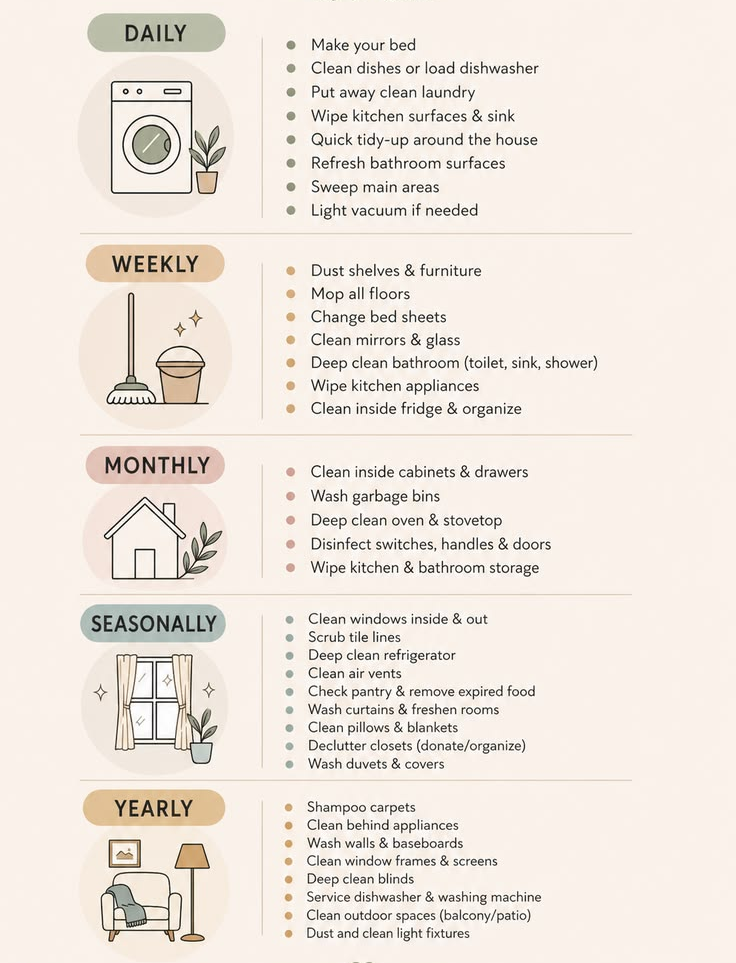 DAILY

• Make your bed
• Clean dishes or load dishwasher
• Put away clean laundry
• Wipe kitchen surfaces & sink
• Quick tidy-up around the house
• Refresh bathroom surfaces
• Sweep main areas
• Light vacuum if needed

WEEKLY

• Dust shelves & furniture
• Mop all floors
• Change bed sheets
• Clean mirrors & glass
• Deep clean bathroom (toilet, sink, shower)
• Wipe kitchen appliances
• Clean inside fridge & organize

MONTHLY

• Clean inside cabinets & drawers
• Wash garbage bins
• Deep clean oven & stovetop
• Disinfect switches, handles & doors
• Wipe kitchen & bathroom storage

SEASONALLY

• Clean windows inside & out
• Scrub tile lines
• Deep clean refrigerator
• Clean air vents
• Check pantry & remove expired food
• Wash curtains & freshen rooms
• Clean pillows & blankets
• Declutter closets (donate/organize)
• Wash duvets & covers

YEARLY

• Shampoo carpets
• Clean behind appliances
• Wash walls & baseboards
• Clean window frames & screens
• Deep clean blinds
• Service dishwasher & washing machine
• Clean outdoor spaces (balcony/patio)
• Dust and clean light fixtures